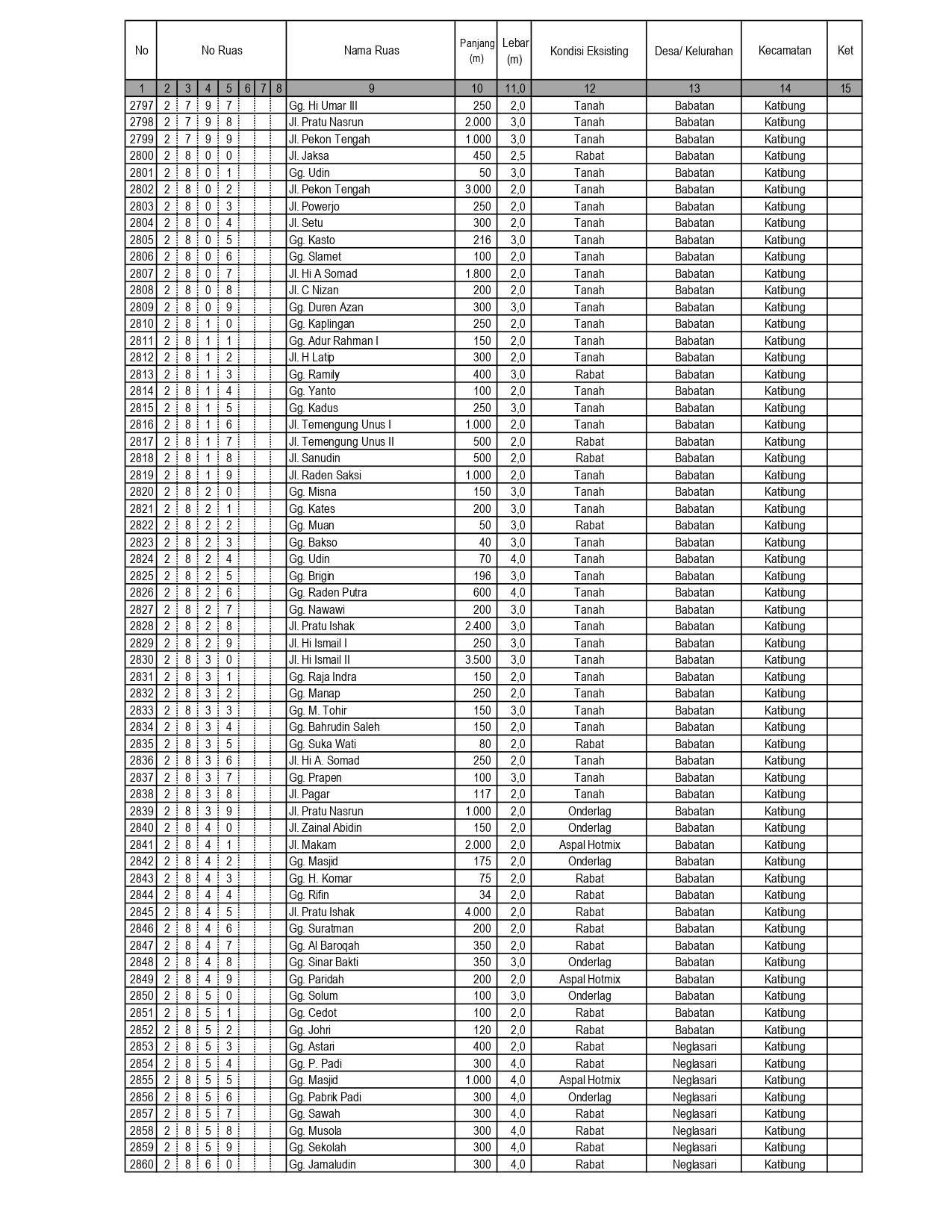 | No | No Ruas | | | | | | | Nama Ruas | Panjang (m) | Lebar (m) | Kondisi Eksisting | Desa/ Kelurahan | Kecamatan | Ket |
|---|---|---|---|---|---|---|---|---|---|---|---|---|---|---|
| 1 | 2 | 3 | 4 | 5 | 6 | 7 | 8 | 9 | 10 | 11,0 | 12 | 13 | 14 | 15 |
| 2797 | 2 | 7 | 9 | 7 | | | | Gg. Hi Umar III | 250 | 2,0 | Tanah | Babatan | Katibung | |
| 2798 | 2 | 7 | 9 | 8 | | | | Jl. Pratu Nasrun | 2.000 | 3,0 | Tanah | Babatan | Katibung | |
| 2799 | 2 | 7 | 9 | 9 | | | | Jl. Pekon Tengah | 1.000 | 3,0 | Tanah | Babatan | Katibung | |
| 2800 | 2 | 8 | 0 | 0 | | | | Jl. Jaksa | 450 | 2,5 | Rabat | Babatan | Katibung | |
| 2801 | 2 | 8 | 0 | 1 | | | | Gg. Udin | 50 | 3,0 | Tanah | Babatan | Katibung | |
| 2802 | 2 | 8 | 0 | 2 | | | | Jl. Pekon Tengah | 3.000 | 2,0 | Tanah | Babatan | Katibung | |
| 2803 | 2 | 8 | 0 | 3 | | | | Jl. Powerjo | 250 | 2,0 | Tanah | Babatan | Katibung | |
| 2804 | 2 | 8 | 0 | 4 | | | | Jl. Setu | 300 | 2,0 | Tanah | Babatan | Katibung | |
| 2805 | 2 | 8 | 0 | 5 | | | | Gg. Kasto | 216 | 3,0 | Tanah | Babatan | Katibung | |
| 2806 | 2 | 8 | 0 | 6 | | | | Gg. Slamet | 100 | 2,0 | Tanah | Babatan | Katibung | |
| 2807 | 2 | 8 | 0 | 7 | | | | Jl. Hi A Somad | 1.800 | 2,0 | Tanah | Babatan | Katibung | |
| 2808 | 2 | 8 | 0 | 8 | | | | Jl. C Nizan | 200 | 2,0 | Tanah | Babatan | Katibung | |
| 2809 | 2 | 8 | 0 | 9 | | | | Gg. Duren Azan | 300 | 3,0 | Tanah | Babatan | Katibung | |
| 2810 | 2 | 8 | 1 | 0 | | | | Gg. Kaplingan | 250 | 2,0 | Tanah | Babatan | Katibung | |
| 2811 | 2 | 8 | 1 | 1 | | | | Gg. Adur Rahman I | 150 | 2,0 | Tanah | Babatan | Katibung | |
| 2812 | 2 | 8 | 1 | 2 | | | | Jl. H Latip | 300 | 2,0 | Tanah | Babatan | Katibung | |
| 2813 | 2 | 8 | 1 | 3 | | | | Gg. Ramily | 400 | 3,0 | Rabat | Babatan | Katibung | |
| 2814 | 2 | 8 | 1 | 4 | | | | Gg. Yanto | 100 | 2,0 | Tanah | Babatan | Katibung | |
| 2815 | 2 | 8 | 1 | 5 | | | | Gg. Kadus | 250 | 3,0 | Tanah | Babatan | Katibung | |
| 2816 | 2 | 8 | 1 | 6 | | | | Jl. Temengung Unus I | 1.000 | 2,0 | Tanah | Babatan | Katibung | |
| 2817 | 2 | 8 | 1 | 7 | | | | Jl. Temengung Unus II | 500 | 2,0 | Rabat | Babatan | Katibung | |
| 2818 | 2 | 8 | 1 | 8 | | | | Jl. Sanudin | 500 | 2,0 | Rabat | Babatan | Katibung | |
| 2819 | 2 | 8 | 1 | 9 | | | | Jl. Raden Saksi | 1.000 | 2,0 | Tanah | Babatan | Katibung | |
| 2820 | 2 | 8 | 2 | 0 | | | | Gg. Misna | 150 | 3,0 | Tanah | Babatan | Katibung | |
| 2821 | 2 | 8 | 2 | 1 | | | | Gg. Kates | 200 | 3,0 | Tanah | Babatan | Katibung | |
| 2822 | 2 | 8 | 2 | 2 | | | | Gg. Muan | 50 | 3,0 | Rabat | Babatan | Katibung | |
| 2823 | 2 | 8 | 2 | 3 | | | | Gg. Bakso | 40 | 3,0 | Tanah | Babatan | Katibung | |
| 2824 | 2 | 8 | 2 | 4 | | | | Gg. Udin | 70 | 4,0 | Tanah | Babatan | Katibung | |
| 2825 | 2 | 8 | 2 | 5 | | | | Gg. Brigin | 196 | 3,0 | Tanah | Babatan | Katibung | |
| 2826 | 2 | 8 | 2 | 6 | | | | Gg. Raden Putra | 600 | 4,0 | Tanah | Babatan | Katibung | |
| 2827 | 2 | 8 | 2 | 7 | | | | Gg. Nawawi | 200 | 3,0 | Tanah | Babatan | Katibung | |
| 2828 | 2 | 8 | 2 | 8 | | | | Jl. Pratu Ishak | 2.400 | 3,0 | Tanah | Babatan | Katibung | |
| 2829 | 2 | 8 | 2 | 9 | | | | Jl. Hi Ismail I | 250 | 3,0 | Tanah | Babatan | Katibung | |
| 2830 | 2 | 8 | 3 | 0 | | | | Jl. Hi Ismail II | 3.500 | 3,0 | Tanah | Babatan | Katibung | |
| 2831 | 2 | 8 | 3 | 1 | | | | Gg. Raja Indra | 150 | 2,0 | Tanah | Babatan | Katibung | |
| 2832 | 2 | 8 | 3 | 2 | | | | Gg. Manap | 250 | 2,0 | Tanah | Babatan | Katibung | |
| 2833 | 2 | 8 | 3 | 3 | | | | Gg. M. Tohir | 150 | 3,0 | Tanah | Babatan | Katibung | |
| 2834 | 2 | 8 | 3 | 4 | | | | Gg. Bahrudin Saleh | 150 | 2,0 | Tanah | Babatan | Katibung | |
| 2835 | 2 | 8 | 3 | 5 | | | | Gg. Suka Wati | 80 | 2,0 | Rabat | Babatan | Katibung | |
| 2836 | 2 | 8 | 3 | 6 | | | | Jl. Hi A. Somad | 250 | 2,0 | Tanah | Babatan | Katibung | |
| 2837 | 2 | 8 | 3 | 7 | | | | Gg. Prapen | 100 | 3,0 | Tanah | Babatan | Katibung | |
| 2838 | 2 | 8 | 3 | 8 | | | | Jl. Pagar | 117 | 2,0 | Tanah | Babatan | Katibung | |
| 2839 | 2 | 8 | 3 | 9 | | | | Jl. Pratu Nasrun | 1.000 | 2,0 | Onderlag | Babatan | Katibung | |
| 2840 | 2 | 8 | 4 | 0 | | | | Jl. Zainal Abidin | 150 | 2,0 | Onderlag | Babatan | Katibung | |
| 2841 | 2 | 8 | 4 | 1 | | | | Jl. Makam | 2.000 | 2,0 | Aspal Hotmix | Babatan | Katibung | |
| 2842 | 2 | 8 | 4 | 2 | | | | Gg. Masjid | 175 | 2,0 | Onderlag | Babatan | Katibung | |
| 2843 | 2 | 8 | 4 | 3 | | | | Gg. H. Komar | 75 | 2,0 | Rabat | Babatan | Katibung | |
| 2844 | 2 | 8 | 4 | 4 | | | | Gg. Rifin | 34 | 2,0 | Rabat | Babatan | Katibung | |
| 2845 | 2 | 8 | 4 | 5 | | | | Jl. Pratu Ishak | 4.000 | 2,0 | Rabat | Babatan | Katibung | |
| 2846 | 2 | 8 | 4 | 6 | | | | Gg. Suratman | 200 | 2,0 | Rabat | Babatan | Katibung | |
| 2847 | 2 | 8 | 4 | 7 | | | | Gg. Al Baroqah | 350 | 2,0 | Rabat | Babatan | Katibung | |
| 2848 | 2 | 8 | 4 | 8 | | | | Gg. Sinar Bakti | 350 | 3,0 | Onderlag | Babatan | Katibung | |
| 2849 | 2 | 8 | 4 | 9 | | | | Gg. Paridah | 200 | 2,0 | Aspal Hotmix | Babatan | Katibung | |
| 2850 | 2 | 8 | 5 | 0 | | | | Gg. Solum | 100 | 3,0 | Onderlag | Babatan | Katibung | |
| 2851 | 2 | 8 | 5 | 1 | | | | Gg. Cedot | 100 | 2,0 | Rabat | Babatan | Katibung | |
| 2852 | 2 | 8 | 5 | 2 | | | | Gg. Johri | 120 | 2,0 | Rabat | Babatan | Katibung | |
| 2853 | 2 | 8 | 5 | 3 | | | | Gg. Astari | 400 | 2,0 | Rabat | Neglasari | Katibung | |
| 2854 | 2 | 8 | 5 | 4 | | | | Gg. P. Padi | 300 | 4,0 | Rabat | Neglasari | Katibung | |
| 2855 | 2 | 8 | 5 | 5 | | | | Gg. Masjid | 1.000 | 4,0 | Aspal Hotmix | Neglasari | Katibung | |
| 2856 | 2 | 8 | 5 | 6 | | | | Gg. Pabrik Padi | 300 | 4,0 | Onderlag | Neglasari | Katibung | |
| 2857 | 2 | 8 | 5 | 7 | | | | Gg. Sawah | 300 | 4,0 | Rabat | Neglasari | Katibung | |
| 2858 | 2 | 8 | 5 | 8 | | | | Gg. Musola | 300 | 4,0 | Rabat | Neglasari | Katibung | |
| 2859 | 2 | 8 | 5 | 9 | | | | Gg. Sekolah | 300 | 4,0 | Rabat | Neglasari | Katibung | |
| 2860 | 2 | 8 | 6 | 0 | | | | Gg. Jamaludin | 300 | 4,0 | Rabat | Neglasari | Katibung | |